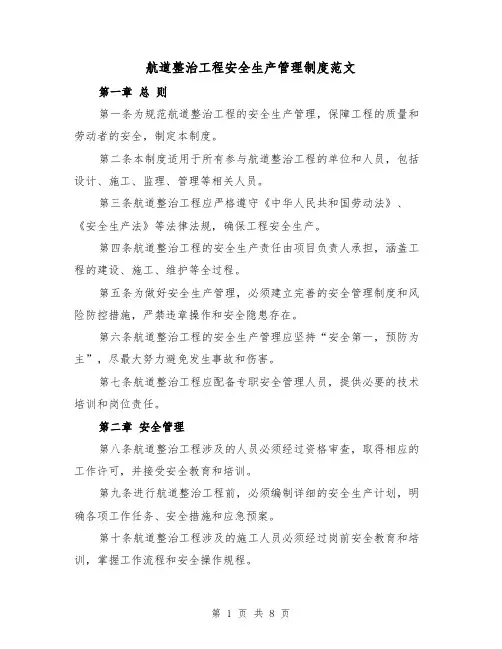 航道整治工程安全生产管理制度范文

第一章 总 则

第一条为规范航道整治工程的安全生产管理，保障工程的质量和劳动者的安全，制定本制度。

第二条本制度适用于所有参与航道整治工程的单位和人员，包括设计、施工、监理、管理等相关人员。

第三条航道整治工程应严格遵守《中华人民共和国劳动法》、《安全生产法》等法律法规，确保工程安全生产。

第四条航道整治工程的安全生产责任由项目负责人承担，涵盖工程的建设、施工、维护等全过程。

第五条为做好安全生产管理，必须建立完善的安全管理制度和风险防控措施，严禁违章操作和安全隐患存在。

第六条航道整治工程的安全生产管理应坚持“安全第一，预防为主”，尽最大努力避免发生事故和伤害。

第七条航道整治工程应配备专职安全管理人员，提供必要的技术培训和岗位责任。

第二章 安全管理

第八条航道整治工程涉及的人员必须经过资格审查，取得相应的工作许可，并接受安全教育和培训。

第九条进行航道整治工程前，必须编制详细的安全生产计划，明确各项工作任务、安全措施和应急预案。

第十条航道整治工程涉及的施工人员必须经过岗前安全教育和培训，掌握工作流程和安全操作规程。

第 1 页 共 8 页